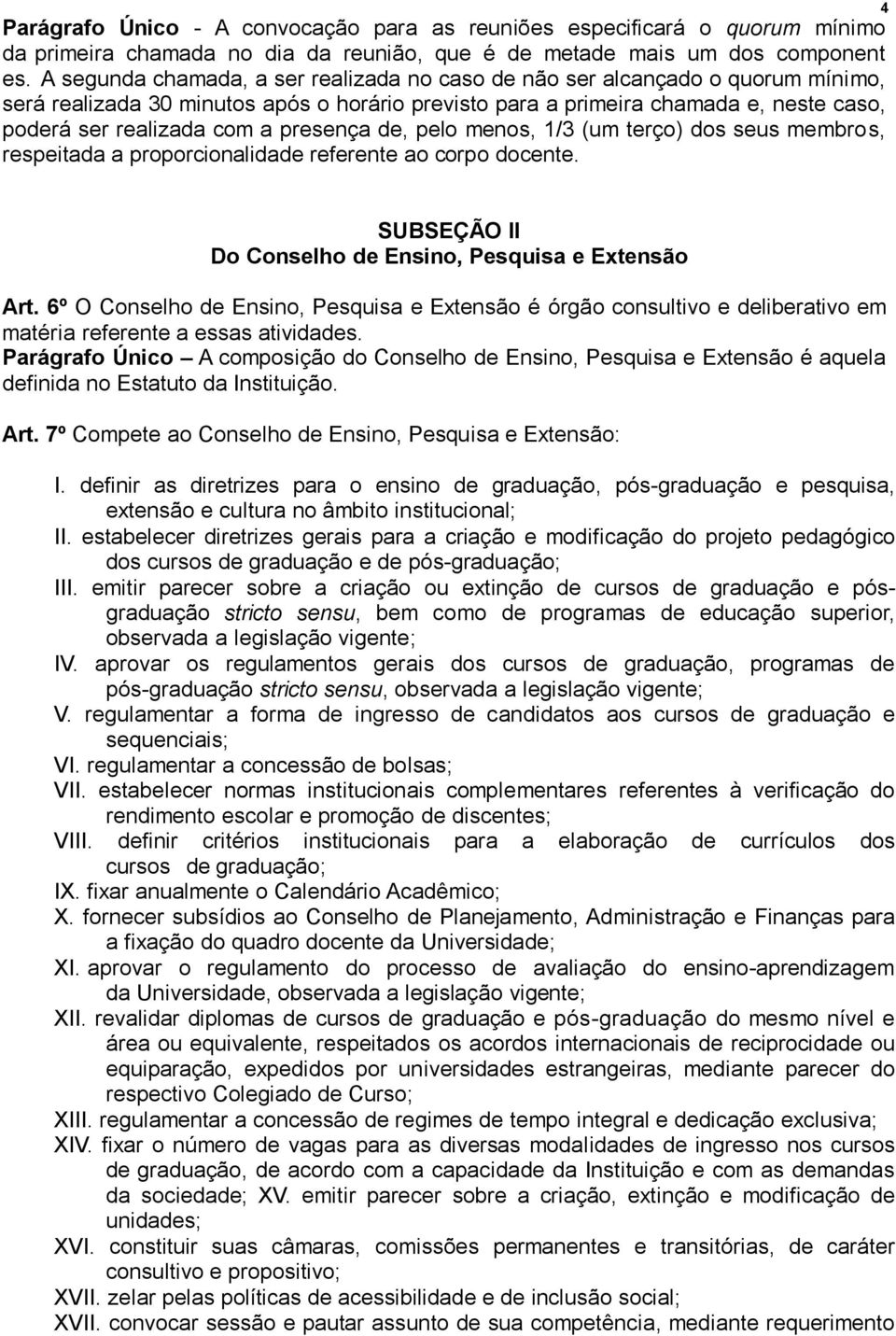 4

Parágrafo Único - A convocação para as reuniões especificará o quorum mínimo da primeira chamada no dia da reunião, que é de metade mais um dos component es. A segunda chamada, a ser realizada no caso de não ser alcançado o quorum mínimo, será realizada 30 minutos após o horário previsto para a primeira chamada e, neste caso, poderá ser realizada com a presença de, pelo menos, 1/3 (um terço) dos seus membros, respeitada a proporcionalidade referente ao corpo docente.

SUBSEÇÃO II
Do Conselho de Ensino, Pesquisa e Extensão

Art. 6º O Conselho de Ensino, Pesquisa e Extensão é órgão consultivo e deliberativo em matéria referente a essas atividades.
Parágrafo Único – A composição do Conselho de Ensino, Pesquisa e Extensão é aquela definida no Estatuto da Instituição.

Art. 7º Compete ao Conselho de Ensino, Pesquisa e Extensão:

I. definir as diretrizes para o ensino de graduação, pós-graduação e pesquisa, extensão e cultura no âmbito institucional;
II. estabelecer diretrizes gerais para a criação e modificação do projeto pedagógico dos cursos de graduação e de pós-graduação;
III. emitir parecer sobre a criação ou extinção de cursos de graduação e pós-graduação stricto sensu, bem como de programas de educação superior, observada a legislação vigente;
IV. aprovar os regulamentos gerais dos cursos de graduação, programas de pós-graduação stricto sensu, observada a legislação vigente;
V. regulamentar a forma de ingresso de candidatos aos cursos de graduação e sequenciais;
VI. regulamentar a concessão de bolsas;
VII. estabelecer normas institucionais complementares referentes à verificação do rendimento escolar e promoção de discentes;
VIII. definir critérios institucionais para a elaboração de currículos dos cursos de graduação;
IX. fixar anualmente o Calendário Acadêmico;
X. fornecer subsídios ao Conselho de Planejamento, Administração e Finanças para a fixação do quadro docente da Universidade;
XI. aprovar o regulamento do processo de avaliação do ensino-aprendizagem da Universidade, observada a legislação vigente;
XII. revalidar diplomas de cursos de graduação e pós-graduação do mesmo nível e área ou equivalente, respeitados os acordos internacionais de reciprocidade ou equiparação, expedidos por universidades estrangeiras, mediante parecer do respectivo Colegiado de Curso;
XIII. regulamentar a concessão de regimes de tempo integral e dedicação exclusiva;
XIV. fixar o número de vagas para as diversas modalidades de ingresso nos cursos de graduação, de acordo com a capacidade da Instituição e com as demandas da sociedade; XV. emitir parecer sobre a criação, extinção e modificação de unidades;
XVI. constituir suas câmaras, comissões permanentes e transitórias, de caráter consultivo e propositivo;
XVII. zelar pelas políticas de acessibilidade e de inclusão social;
XVII. convocar sessão e pautar assunto de sua competência, mediante requerimento